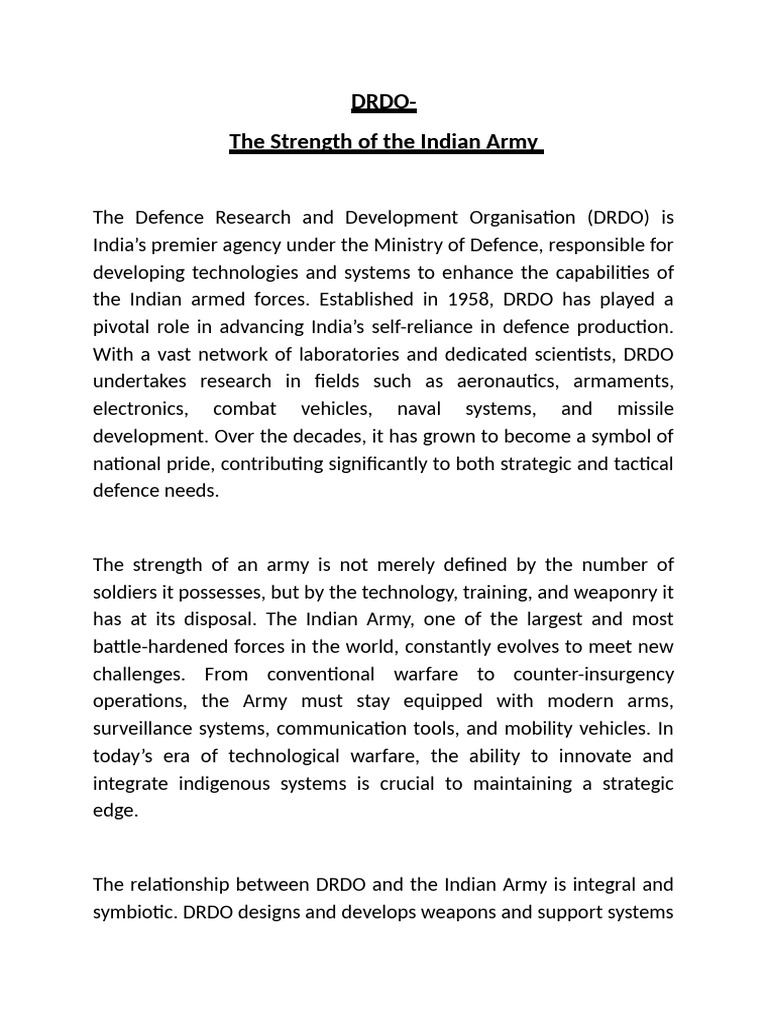 DRDO-

The Strength of the Indian Army

The Defence Research and Development Organisation (DRDO) is India's premier agency under the Ministry of Defence, responsible for developing technologies and systems to enhance the capabilities of the Indian armed forces. Established in 1958, DRDO has played a pivotal role in advancing India's self-reliance in defence production. With a vast network of laboratories and dedicated scientists, DRDO undertakes research in fields such as aeronautics, armaments, electronics, combat vehicles, naval systems, and missile development. Over the decades, it has grown to become a symbol of national pride, contributing significantly to both strategic and tactical defence needs.

The strength of an army is not merely defined by the number of soldiers it possesses, but by the technology, training, and weaponry it has at its disposal. The Indian Army, one of the largest and most battle-hardened forces in the world, constantly evolves to meet new challenges. From conventional warfare to counter-insurgency operations, the Army must stay equipped with modern arms, surveillance systems, communication tools, and mobility vehicles. In today's era of technological warfare, the ability to innovate and integrate indigenous systems is crucial to maintaining a strategic edge.

The relationship between DRDO and the Indian Army is integral and symbiotic. DRDO designs and develops weapons and support systems